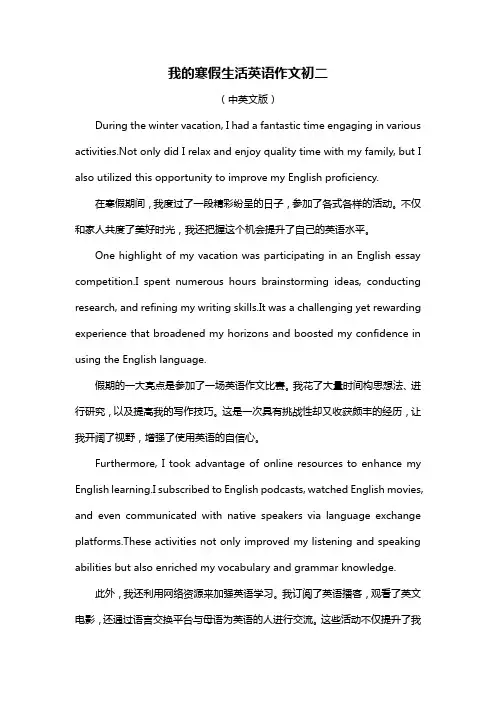 我的寒假生活英语作文初二

（中英文版）

During the winter vacation, I had a fantastic time engaging in various activities.Not only did I relax and enjoy quality time with my family, but I also utilized this opportunity to improve my English proficiency.

在寒假期间，我度过了一段精彩纷呈的日子，参加了各式各样的活动。不仅和家人共度了美好时光，我还把握这个机会提升了自己的英语水平。

One highlight of my vacation was participating in an English essay competition.I spent numerous hours brainstorming ideas, conducting research, and refining my writing skills.It was a challenging yet rewarding experience that broadened my horizons and boosted my confidence in using the English language.

假期的一大亮点是参加了一场英语作文比赛。我花了大量时间构思想法、进行研究，以及提高我的写作技巧。这是一次具有挑战性却又收获颇丰的经历，让我开阔了视野，增强了使用英语的自信心。

Furthermore, I took advantage of online resources to enhance my English learning.I subscribed to English podcasts, watched English movies, and even communicated with native speakers via language exchange platforms.These activities not only improved my listening and speaking abilities but also enriched my vocabulary and grammar knowledge.

此外，我还利用网络资源来加强英语学习。我订阅了英语播客，观看了英文电影，还通过语言交换平台与母语为英语的人进行交流。这些活动不仅提升了我